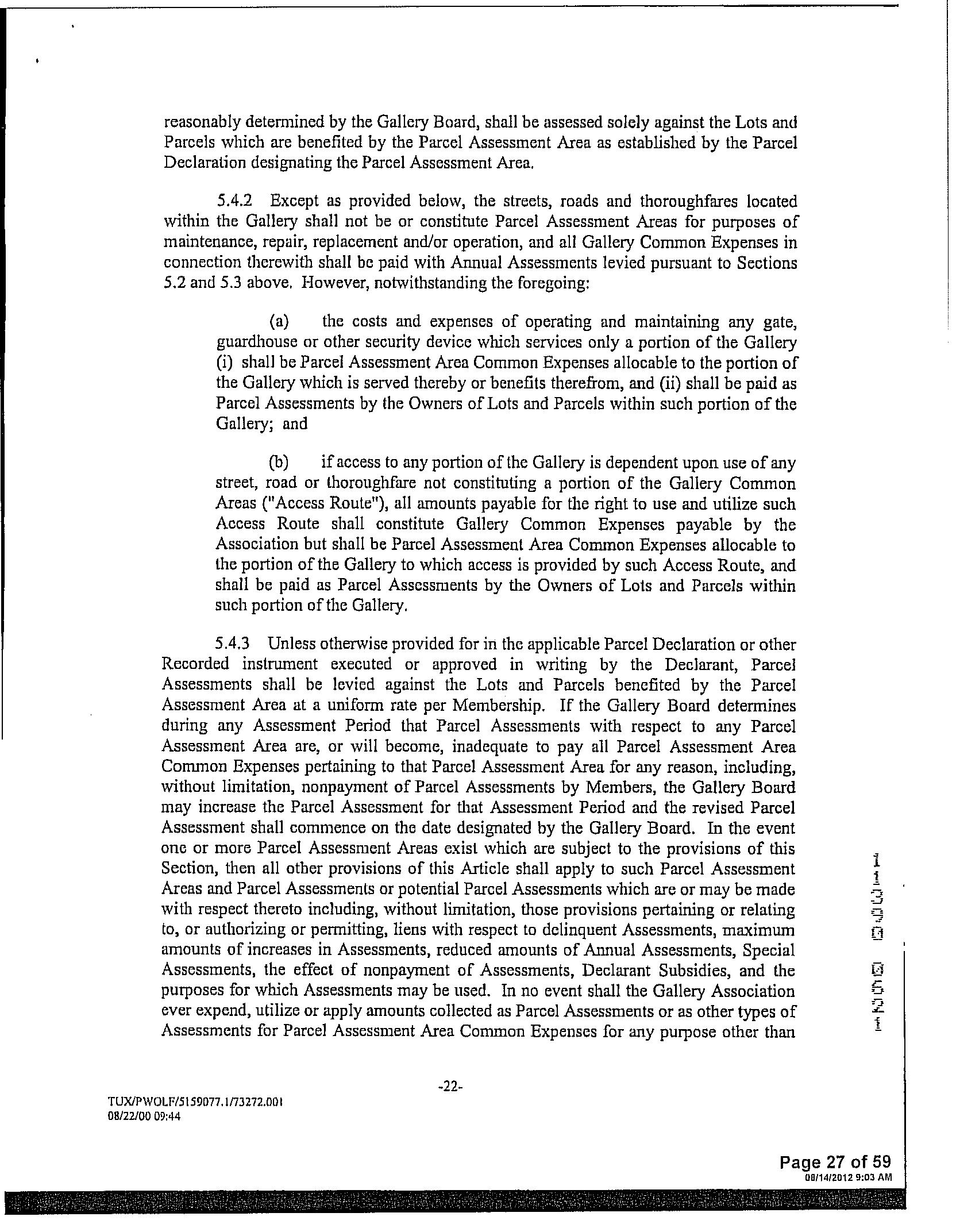 reasonably determined by the Gallery Board, shall be assessed solely against the Lots and Parcels which are benefited by the Parcel Assessment Area as established by the Parcel Declaration designating the Parcel Assessment Area.

5.4.2 Except as provided below, the streets, roads and thoroughfares located within the Gallery shall not be or constitute Parcel Assessment Areas for purposes of maintenance, repair, replacement and/or operation, and all Gallery Common Expenses in connection therewith shall be paid with Annual Assessments levied pursuant to Sections 5.2 and 5.3 above. However, notwithstanding the foregoing:

(a) the costs and expenses of operating and maintaining any gate, guardhouse or other security device which services only a portion of the Gallery (i) shall be Parcel Assessment Area Common Expenses allocable to the portion of the Gallery which is served thereby or benefits therefrom, and (ii) shall be paid as Parcel Assessments by the Owners of Lots and Parcels within such portion of the Gallery; and

(b) if access to any portion of the Gallery is dependent upon use of any street, road or thoroughfare not constituting a portion of the Gallery Common Areas ("Access Route"), all amounts payable for the right to use and utilize such Access Route shall constitute Gallery Common Expenses payable by the Association but shall be Parcel Assessment Area Common Expenses allocable to the portion of the Gallery to which access is provided by such Access Route, and shall be paid as Parcel Assessments by the Owners of Lots and Parcels within such portion of the Gallery.

5.4.3 Unless otherwise provided for in the applicable Parcel Declaration or other Recorded instrument executed or approved in writing by the Declarant, Parcel Assessments shall be levied against the Lots and Parcels benefited by the Parcel Assessment Area at a uniform rate per Membership. If the Gallery Board determines during any Assessment Period that Parcel Assessments with respect to any Parcel Assessment Area are, or will become, inadequate to pay all Parcel Assessment Area Common Expenses pertaining to that Parcel Assessment Area for any reason, including, without limitation, nonpayment of Parcel Assessments by Members, the Gallery Board may increase the Parcel Assessment for that Assessment Period and the revised Parcel Assessment shall commence on the date designated by the Gallery Board. In the event one or more Parcel Assessment Areas exist which are subject to the provisions of this Section, then all other provisions of this Article shall apply to such Parcel Assessment Areas and Parcel Assessments or potential Parcel Assessments which are or may be made with respect thereto including, without limitation, those provisions pertaining or relating to, or authorizing or permitting, liens with respect to delinquent Assessments, maximum amounts of increases in Assessments, reduced amounts of Annual Assessments, Special Assessments, the effect of nonpayment of Assessments, Declarant Subsidies, and the purposes for which Assessments may be used. In no event shall the Gallery Association ever expend, utilize or apply amounts collected as Parcel Assessments or as other types of Assessments for Parcel Assessment Area Common Expenses for any purpose other than

11390 0621

-22-

TUX/PWOLF/5159077.1/73272.001
08/22/00 09:44

Page 27 of 59
08/14/2012 9:03 AM